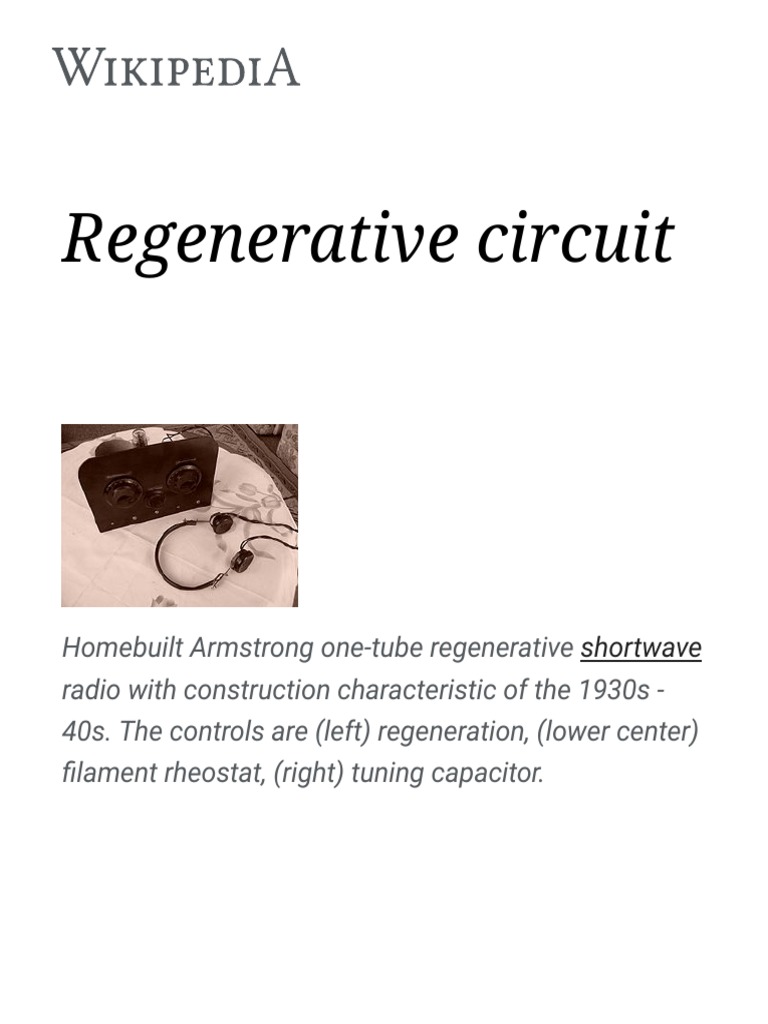 WIKIPEDIA

Regenerative circuit

Homebuilt Armstrong one-tube regenerative shortwave radio with construction characteristic of the 1930s - 40s. The controls are (left) regeneration, (lower center) filament rheostat, (right) tuning capacitor.